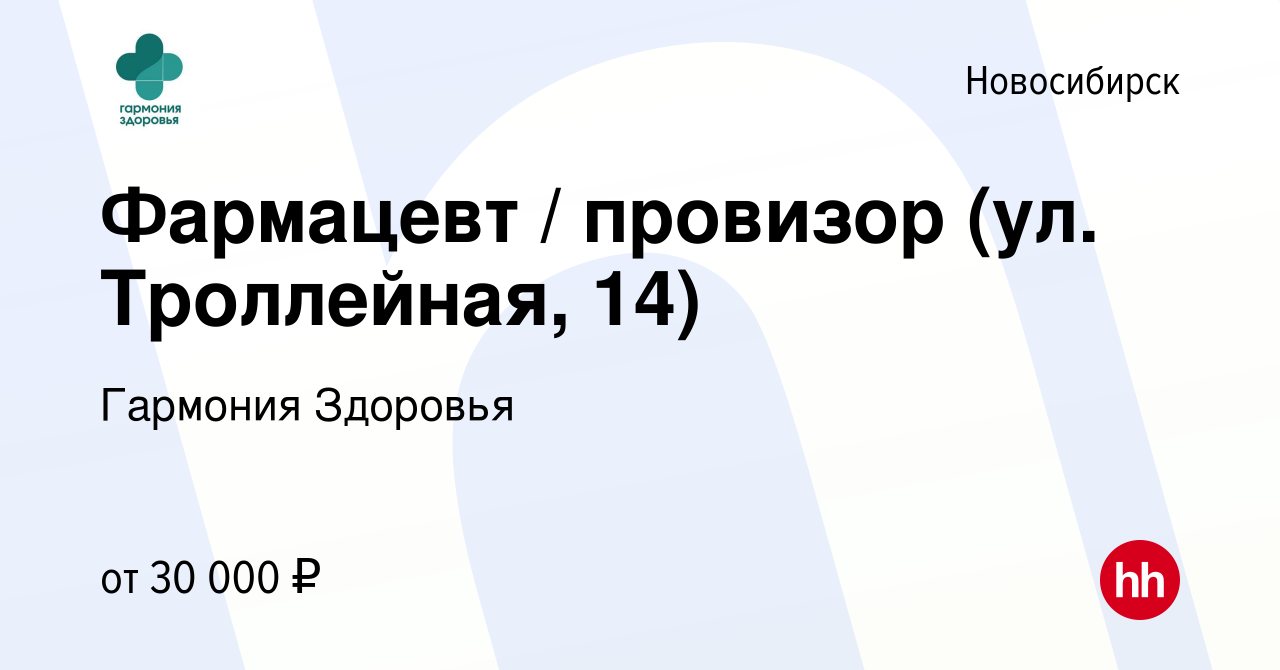 гармония здоровья

Новосибирск

Фармацевт / провизор (ул. Троллейная, 14)

Гармония Здоровья

от 30 000 ₽

hh